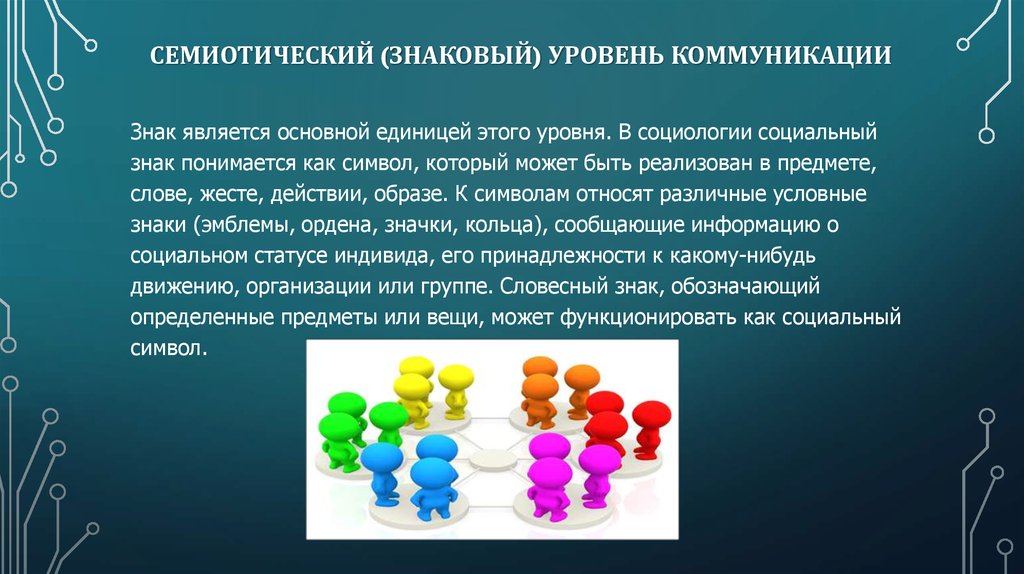 СЕМИОТИЧЕСКИЙ (ЗНАКОВЫЙ) УРОВЕНЬ КОММУНИКАЦИИ

Знак является основной единицей этого уровня. В социологии социальный знак понимается как символ, который может быть реализован в предмете, слове, жесте, действии, образе. К символам относят различные условные знаки (эмблемы, ордена, значки, кольца), сообщающие информацию о социальном статусе индивида, его принадлежности к какому-нибудь движению, организации или группе. Словесный знак, обозначающий определенные предметы или вещи, может функционировать как социальный символ.